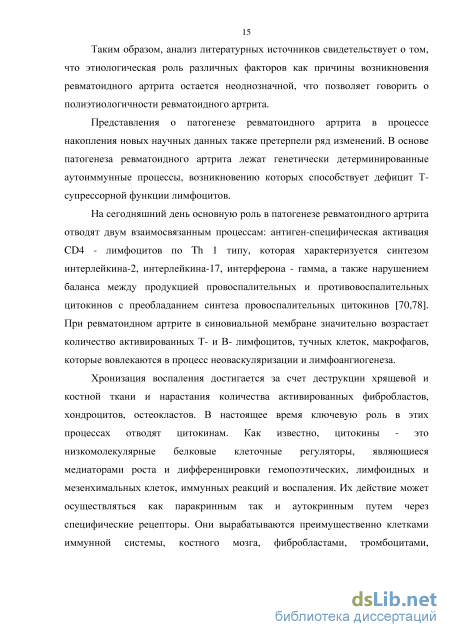 15

Таким образом, анализ литературных источников свидетельствует о том, что этиологическая роль различных факторов как причины возникновения ревматоидного артрита остается неоднозначной, что позволяет говорить о полиэтиологичности ревматоидного артрита.

Представления о патогенезе ревматоидного артрита в процессе накопления новых научных данных также претерпели ряд изменений. В основе патогенеза ревматоидного артрита лежат генетически детерминированные аутоиммунные процессы, возникновению которых способствует дефицит Т-супрессорной функции лимфоцитов.

На сегодняшний день основную роль в патогенезе ревматоидного артрита отводят двум взаимосвязанным процессам: антиген-специфическая активация CD4 - лимфоцитов по Th 1 типу, которая характеризуется синтезом интерлейкина-2, интерлейкина-17, интерферона - гамма, а также нарушением баланса между продукцией провоспалительных и противовоспалительных цитокинов с преобладанием синтеза провоспалительных цитокинов [70,78]. При ревматоидном артрите в синовиальной мембране значительно возрастает количество активированных Т- и В- лимфоцитов, тучных клеток, макрофагов, которые вовлекаются в процесс неоваскуляризации и лимфоангиогенеза.

Хронизация воспаления достигается за счет деструкции хрящевой и костной ткани и нарастания количества активированных фибробластов, хондроцитов, остеокластов. В настоящее время ключевую роль в этих процессах отводят цитокинам. Как известно, цитокины - это низкомолекулярные белковые клеточные регуляторы, являющиеся медиаторами роста и дифференцировки гемопоэтических, лимфоидных и мезенхимальных клеток, иммунных реакций и воспаления. Их действие может осуществляться как паракринным так и аутокринным путем через специфические рецепторы. Они вырабатываются преимущественно клетками иммунной системы, костного мозга, фибробластами, тромбоцитами,

dsLib.net
библиотека диссертаций